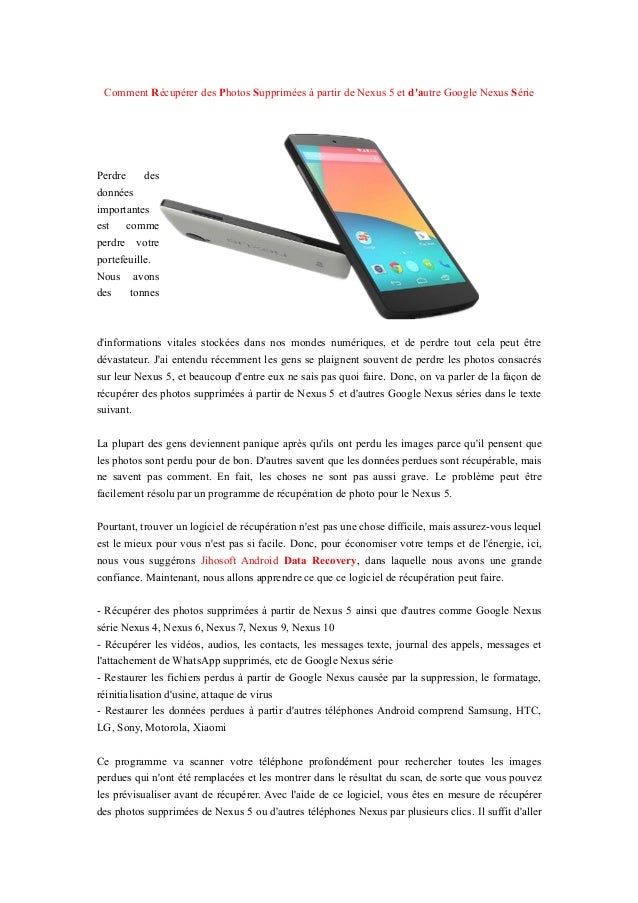 Comment Récupérer des Photos Supprimées à partir de Nexus 5 et d'autre Google Nexus Série

Perdre des données importantes est comme perdre votre portefeuille. Nous avons des tonnes d'informations vitales stockées dans nos mondes numériques, et de perdre tout cela peut être dévastateur. J'ai entendu récemment les gens se plaignent souvent de perdre les photos consacrés sur leur Nexus 5, et beaucoup d'entre eux ne sais pas quoi faire. Donc, on va parler de la façon de récupérer des photos supprimées à partir de Nexus 5 et d'autres Google Nexus séries dans le texte suivant.

La plupart des gens deviennent panique après qu'ils ont perdu les images parce qu'il pensent que les photos sont perdu pour de bon. D'autres savent que les données perdues sont récupérable, mais ne savent pas comment. En fait, les choses ne sont pas aussi grave. Le problème peut être facilement résolu par un programme de récupération de photo pour le Nexus 5.

Pourtant, trouver un logiciel de récupération n'est pas une chose difficile, mais assurez-vous lequel est le mieux pour vous n'est pas si facile. Donc, pour économiser votre temps et de l'énergie, ici, nous vous suggérons Jihosoft Android Data Recovery, dans laquelle nous avons une grande confiance. Maintenant, nous allons apprendre ce que ce logiciel de récupération peut faire.

- Récupérer des photos supprimées à partir de Nexus 5 ainsi que d'autres comme Google Nexus série Nexus 4, Nexus 6, Nexus 7, Nexus 9, Nexus 10
- Récupérer les vidéos, audios, les contacts, les messages texte, journal des appels, messages et l'attachement de WhatsApp supprimés, etc de Google Nexus série
- Restaurer les fichiers perdus à partir de Google Nexus causée par la suppression, le formatage, réinitialisation d'usine, attaque de virus
- Restaurer les données perdues à partir d'autres téléphones Android comprend Samsung, HTC, LG, Sony, Motorola, Xiaomi

Ce programme va scanner votre téléphone profondément pour rechercher toutes les images perdues qui n'ont été remplacées et les montrer dans le résultat du scan, de sorte que vous pouvez les prévisualiser avant de récupérer. Avec l'aide de ce logiciel, vous êtes en mesure de récupérer des photos supprimées de Nexus 5 ou d'autres téléphones Nexus par plusieurs clics. Il suffit d'aller